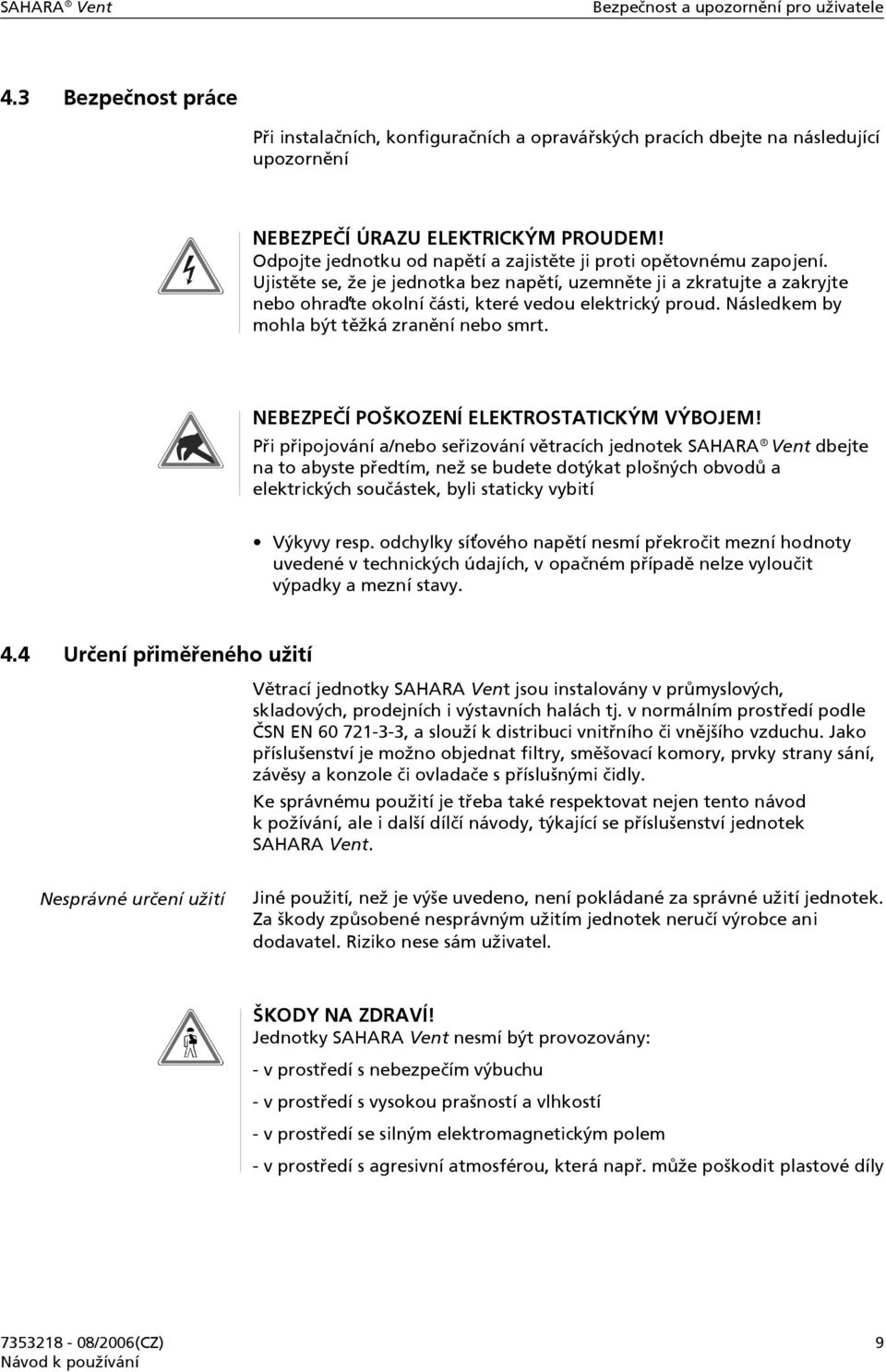 SAHARA® Vent

Bezpečnost a upozornění pro uživatele

4.3 Bezpečnost práce

Při instalačních, konfiguračních a opravářských pracích dbejte na následující upozornění

NEBEZPEČÍ ÚRAZU ELEKTRICKÝM PROUDEM!
Odpojte jednotku od napětí a zajistěte ji proti opětovnému zapojení. Ujistěte se, že je jednotka bez napětí, uzemněte ji a zkratujte a zakryjte nebo ohraďte okolní části, které vedou elektrický proud. Následkem by mohla být těžká zranění nebo smrt.

NEBEZPEČÍ POŠKOZENÍ ELEKTROSTATICKÝM VÝBOJEM!
Při připojování a/nebo seřizování větracích jednotek SAHARA® Vent dbejte na to abyste předtím, než se budete dotýkat plošných obvodů a elektrických součástek, byli staticky vybití

• Výkyvy resp. odchylky síťového napětí nesmí překročit mezní hodnoty uvedené v technických údajích, v opačném případě nelze vyloučit výpadky a mezní stavy.

4.4 Určení přiměřeného užití

Větrací jednotky SAHARA Vent jsou instalovány v průmyslových, skladových, prodejních i výstavních halách tj. v normálním prostředí podle ČSN EN 60 721-3-3, a slouží k distribuci vnitřního či vnějšího vzduchu. Jako příslušenství je možno objednat filtry, směšovací komory, prvky strany sání, závěsy a konzole či ovladače s příslušnými čidly.

Ke správnému použití je třeba také respektovat nejen tento návod k požívání, ale i další dílčí návody, týkající se příslušenství jednotek SAHARA Vent.

Nesprávné určení užití

Jiné použití, než je výše uvedeno, není pokládané za správné užití jednotek. Za škody způsobené nesprávným užitím jednotek neručí výrobce ani dodavatel. Riziko nese sám uživatel.

ŠKODY NA ZDRAVÍ!
Jednotky SAHARA Vent nesmí být provozovány:

- v prostředí s nebezpečím výbuchu

- v prostředí s vysokou prašností a vlhkostí

- v prostředí se silným elektromagnetickým polem

- v prostředí s agresivní atmosférou, která např. může poškodit plastové díly

7353218 - 08/2006(CZ)
Návod k používání

9